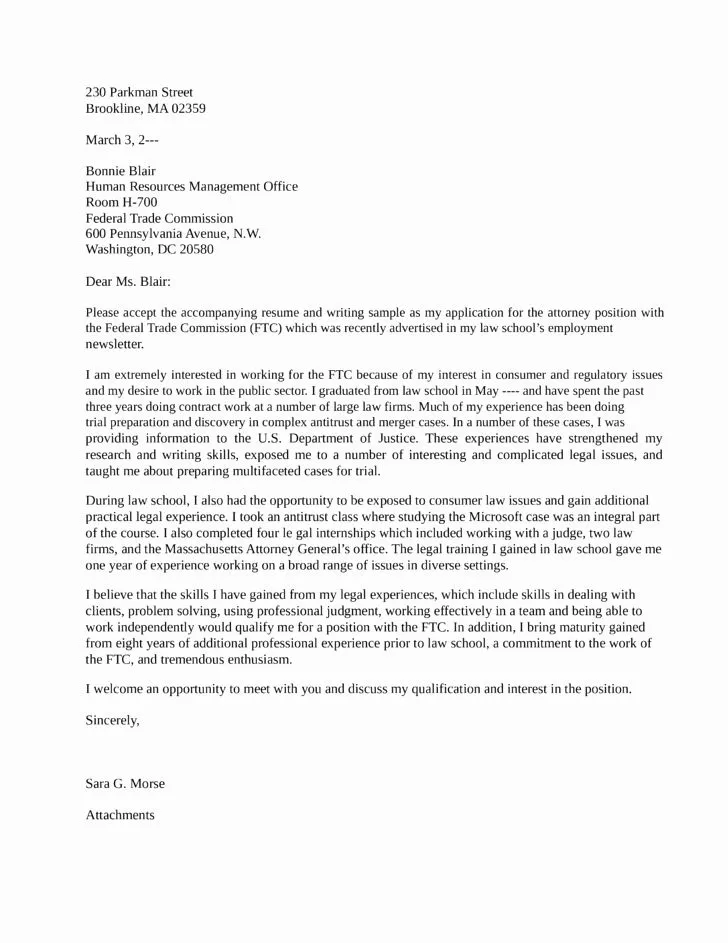 230 Parkman Street
Brookline, MA 02359

March 3, 2---

Bonnie Blair
Human Resources Management Office
Room H-700
Federal Trade Commission
600 Pennsylvania Avenue, N.W.
Washington, DC 20580

Dear Ms. Blair:

Please accept the accompanying resume and writing sample as my application for the attorney position with the Federal Trade Commission (FTC) which was recently advertised in my law school's employment newsletter.

I am extremely interested in working for the FTC because of my interest in consumer and regulatory issues and my desire to work in the public sector. I graduated from law school in May ---- and have spent the past three years doing contract work at a number of large law firms. Much of my experience has been doing trial preparation and discovery in complex antitrust and merger cases. In a number of these cases, I was providing information to the U.S. Department of Justice. These experiences have strengthened my research and writing skills, exposed me to a number of interesting and complicated legal issues, and taught me about preparing multifaceted cases for trial.

During law school, I also had the opportunity to be exposed to consumer law issues and gain additional practical legal experience. I took an antitrust class where studying the Microsoft case was an integral part of the course. I also completed four le gal internships which included working with a judge, two law firms, and the Massachusetts Attorney General's office. The legal training I gained in law school gave me one year of experience working on a broad range of issues in diverse settings.

I believe that the skills I have gained from my legal experiences, which include skills in dealing with clients, problem solving, using professional judgment, working effectively in a team and being able to work independently would qualify me for a position with the FTC. In addition, I bring maturity gained from eight years of additional professional experience prior to law school, a commitment to the work of the FTC, and tremendous enthusiasm.

I welcome an opportunity to meet with you and discuss my qualification and interest in the position.

Sincerely,

Sara G. Morse

Attachments